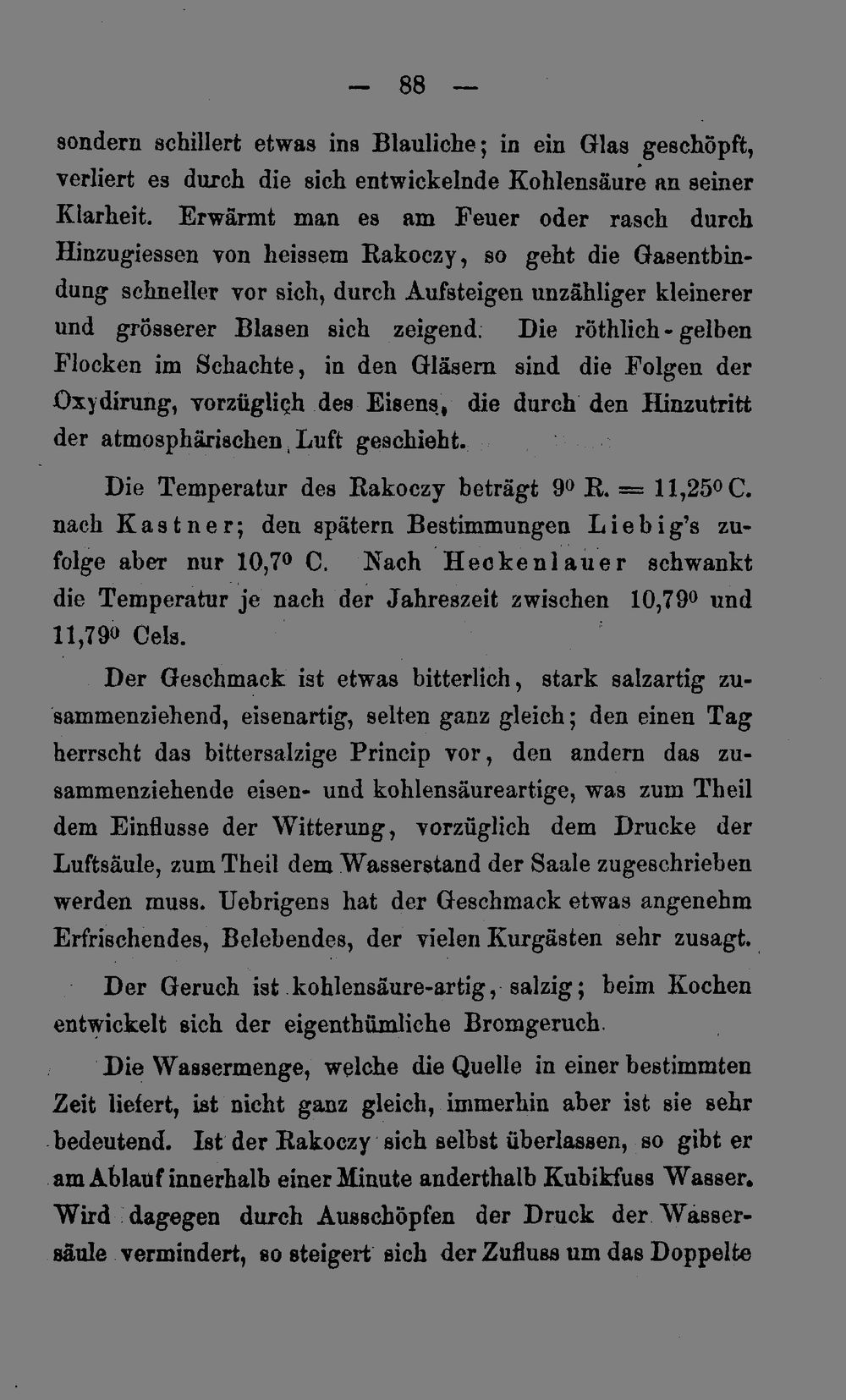 — 88 —

sondern schillert etwas ins Blauliche; in ein Glas geschöpft, verliert es durch die sich entwickelnde Kohlensäure an seiner Klarheit. Erwärmt man es am Feuer oder rasch durch Hinzugiessen von heissem Rakoczy, so geht die Gasentbindung schneller vor sich, durch Aufsteigen unzähliger kleinerer und grösserer Blasen sich zeigend. Die röthlich-gelben Flocken im Schachte, in den Gläsern sind die Folgen der Oxydirung, vorzüglich des Eisens, die durch den Hinzutritt der atmosphärischen Luft geschieht.

Die Temperatur des Rakoczy beträgt 9° R. = 11,25° C. nach Kastner; den spätern Bestimmungen Liebig's zufolge aber nur 10,7° C. Nach Heckenlauer schwankt die Temperatur je nach der Jahreszeit zwischen 10,79° und 11,79° Cels.

Der Geschmack ist etwas bitterlich, stark salzartig zusammenziehend, eisenartig, selten ganz gleich; den einen Tag herrscht das bittersalzige Princip vor, den andern das zusammenziehende eisen- und kohlensäureartige, was zum Theil dem Einflusse der Witterung, vorzüglich dem Drucke der Luftsäule, zum Theil dem Wasserstand der Saale zugeschrieben werden muss. Uebrigens hat der Geschmack etwas angenehm Erfrischendes, Belebendes, der vielen Kurgästen sehr zusagt.

Der Geruch ist kohlensäure-artig, salzig; beim Kochen entwickelt sich der eigenthümliche Bromgeruch.

Die Wassermenge, welche die Quelle in einer bestimmten Zeit liefert, ist nicht ganz gleich, immerhin aber ist sie sehr bedeutend. Ist der Rakoczy sich selbst überlassen, so gibt er am Ablauf innerhalb einer Minute anderthalb Kubikfuss Wasser. Wird dagegen durch Ausschöpfen der Druck der Wassersäule vermindert, so steigert sich der Zufluss um das Doppelte